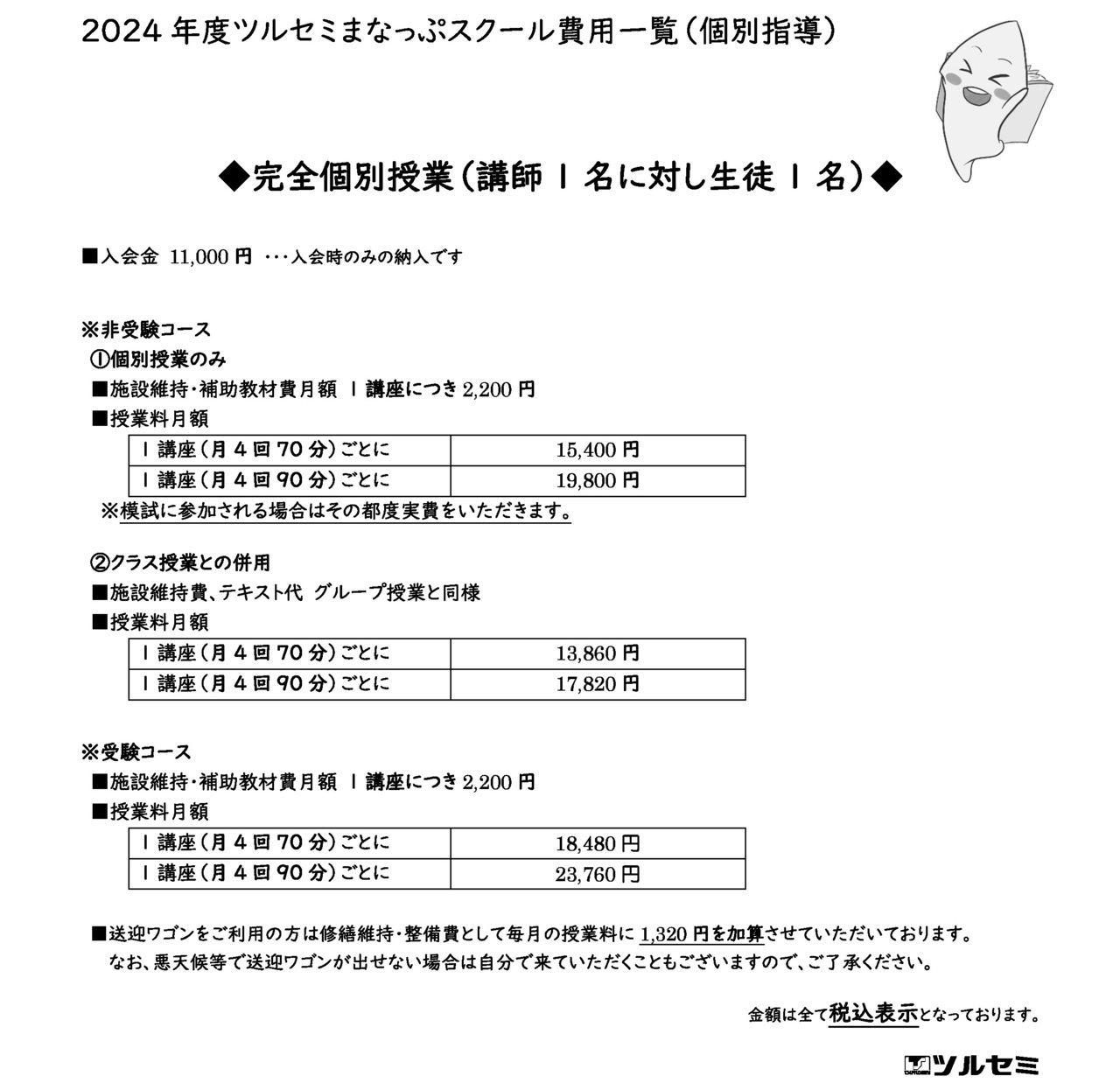 2024 年度ツルセミまなっぷスクール費用一覧（個別指導）

◆完全個別授業（講師 1 名に対し生徒 1 名）◆

■入会金 11,000 円 ・・・入会時のみの納入です

※非受験コース
①個別授業のみ
■施設維持・補助教材費月額 1 講座につき 2,200 円
■授業料月額

| 1 講座（月 4 回 70 分）ごとに | 15,400 円 |
|---|---|
| 1 講座（月 4 回 90 分）ごとに | 19,800 円 |

※模試に参加される場合はその都度実費をいただきます。

②クラス授業との併用
■施設維持費、テキスト代 グループ授業と同様
■授業料月額

| 1 講座（月 4 回 70 分）ごとに | 13,860 円 |
|---|---|
| 1 講座（月 4 回 90 分）ごとに | 17,820 円 |

※受験コース
■施設維持・補助教材費月額 1 講座につき 2,200 円
■授業料月額

| 1 講座（月 4 回 70 分）ごとに | 18,480 円 |
|---|---|
| 1 講座（月 4 回 90 分）ごとに | 23,760 円 |

■送迎ワゴンをご利用の方は修繕維持・整備費として毎月の授業料に 1,320 円を加算させていただいております。
なお、悪天候等で送迎ワゴンが出せない場合は自分で来ていただくこともございますので、ご了承ください。

金額は全て税込表示となっております。

ツルセミ